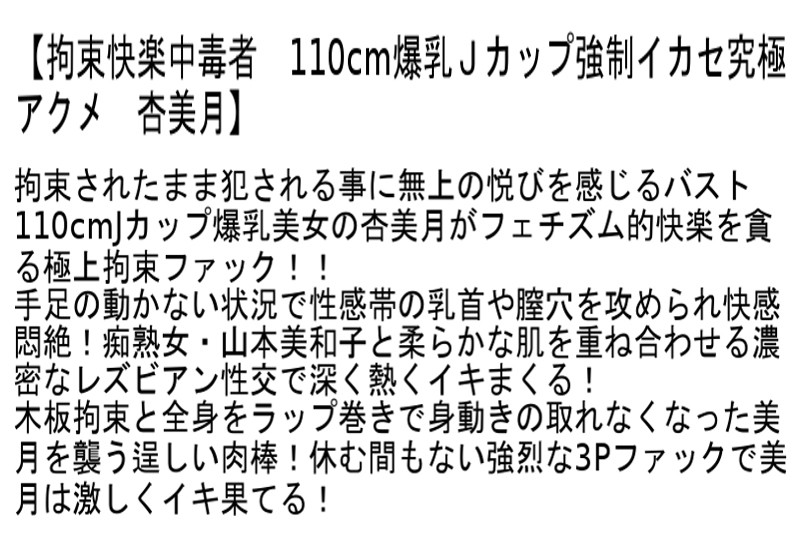 【拘束快楽中毒者　110cm爆乳Ｊカップ強制イカセ究極アクメ　杏美月】

拘束されたまま犯される事に無上の悦びを感じるバスト110cmJカップ爆乳美女の杏美月がフェチズム的快楽を貪る極上拘束ファック！！
手足の動かない状況で性感帯の乳首や膣穴を攻められ快感悶絶！痴熟女・山本美和子と柔らかな肌を重ね合わせる濃密なレズビアン性交で深く熱くイキまくる！
木板拘束と全身をラップ巻きで身動きの取れなくなった美月を襲う逞しい肉棒！休む間もない強烈な3Pファックで美月は激しくイキ果てる！